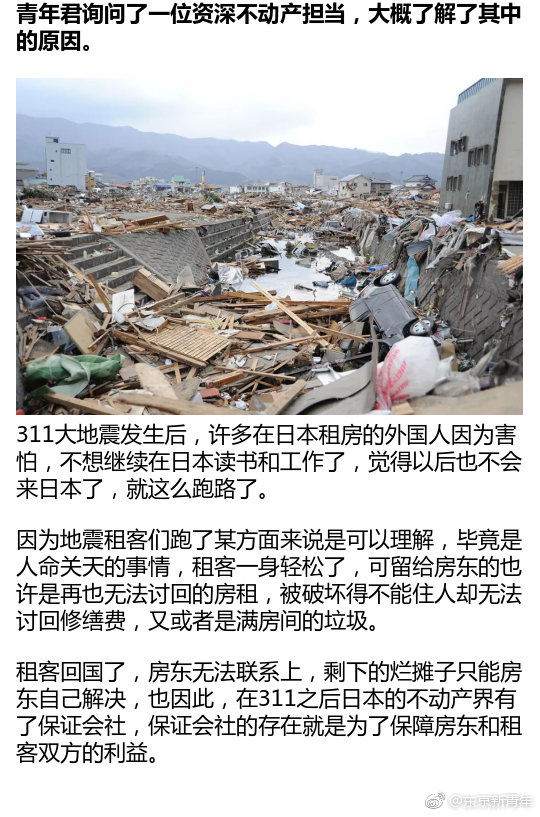 青年君询问了一位资深不动产担当，大概了解了其中的原因。

311大地震发生后，许多在日本租房的外国人因为害怕，不想继续在日本读书和工作了，觉得以后也不会来日本了，就这么跑路了。

因为地震租客们跑了某方面来说是可以理解，毕竟是人命关天的事情，租客一身轻松了，可留给房东的也许是再也无法讨回的房租，被破坏得不能住人却无法讨回修缮费，又或者是满房间的垃圾。

租客回国了，房东无法联系上，剩下的烂摊子只能房东自己解决，也因此，在311之后日本的不动产界有了保证会社，保证会社的存在就是为了保障房东和租客双方的利益。

@东京新青年